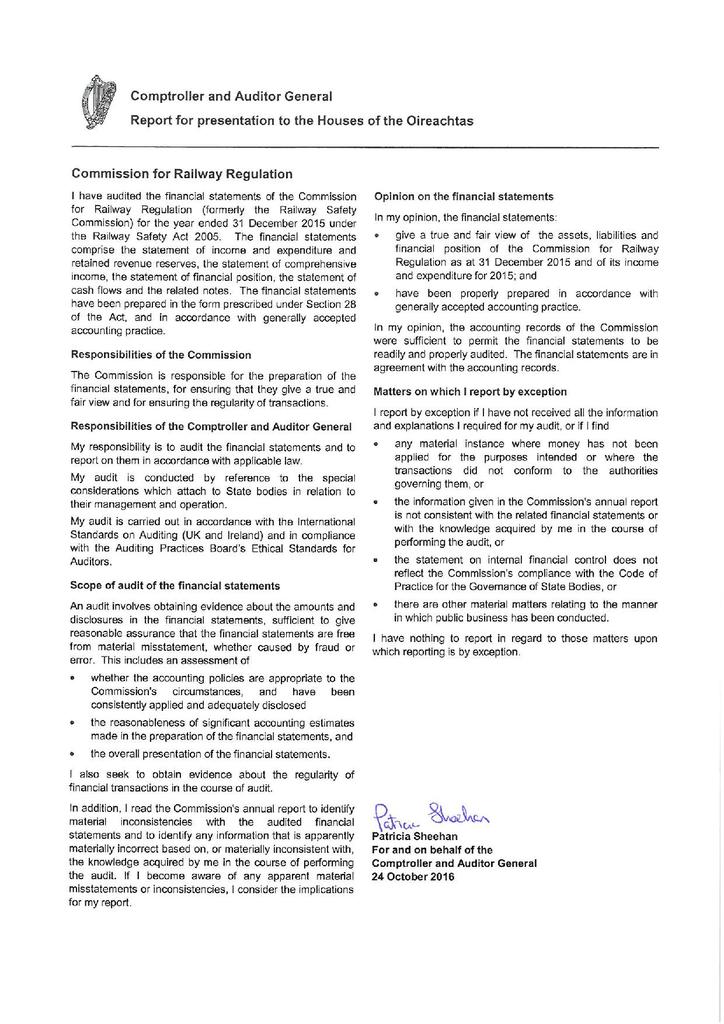 Comptroller and Auditor General
Report for presentation to the Houses of the Oireachtas

Commission for Railway Regulation

I have audited the financial statements of the Commission for Railway Regulation (formerly the Railway Safety Commission) for the year ended 31 December 2015 under the Railway Safety Act 2005. The financial statements comprise the statement of income and expenditure and retained revenue reserves, the statement of comprehensive income, the statement of financial position, the statement of cash flows and the related notes. The financial statements have been prepared in the form prescribed under Section 28 of the Act, and in accordance with generally accepted accounting practice.

Responsibilities of the Commission

The Commission is responsible for the preparation of the financial statements, for ensuring that they give a true and fair view and for ensuring the regularity of transactions.

Responsibilities of the Comptroller and Auditor General

My responsibility is to audit the financial statements and to report on them in accordance with applicable law.

My audit is conducted by reference to the special considerations which attach to State bodies in relation to their management and operation.

My audit is carried out in accordance with the International Standards on Auditing (UK and Ireland) and in compliance with the Auditing Practices Board's Ethical Standards for Auditors.

Scope of audit of the financial statements

An audit involves obtaining evidence about the amounts and disclosures in the financial statements, sufficient to give reasonable assurance that the financial statements are free from material misstatement, whether caused by fraud or error. This includes an assessment of

• whether the accounting policies are appropriate to the Commission's circumstances, and have been consistently applied and adequately disclosed

• the reasonableness of significant accounting estimates made in the preparation of the financial statements, and

• the overall presentation of the financial statements.

I also seek to obtain evidence about the regularity of financial transactions in the course of audit.

In addition, I read the Commission's annual report to identify material inconsistencies with the audited financial statements and to identify any information that is apparently materially incorrect based on, or materially inconsistent with, the knowledge acquired by me in the course of performing the audit. If I become aware of any apparent material misstatements or inconsistencies, I consider the implications for my report.

Opinion on the financial statements

In my opinion, the financial statements:

• give a true and fair view of the assets, liabilities and financial position of the Commission for Railway Regulation as at 31 December 2015 and of its income and expenditure for 2015; and

• have been properly prepared in accordance with generally accepted accounting practice.

In my opinion, the accounting records of the Commission were sufficient to permit the financial statements to be readily and properly audited. The financial statements are in agreement with the accounting records.

Matters on which I report by exception

I report by exception if I have not received all the information and explanations I required for my audit, or if I find

• any material instance where money has not been applied for the purposes intended or where the transactions did not conform to the authorities governing them, or

• the information given in the Commission's annual report is not consistent with the related financial statements or with the knowledge acquired by me in the course of performing the audit, or

• the statement on internal financial control does not reflect the Commission's compliance with the Code of Practice for the Governance of State Bodies, or

• there are other material matters relating to the manner in which public business has been conducted.

I have nothing to report in regard to those matters upon which reporting is by exception.

Patricia Sheehan
Patricia Sheehan
For and on behalf of the
Comptroller and Auditor General
24 October 2016